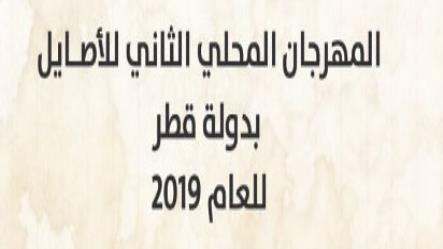 المهرجان المحلي الثاني للأصايل
بدولة قطر
للعام 2019